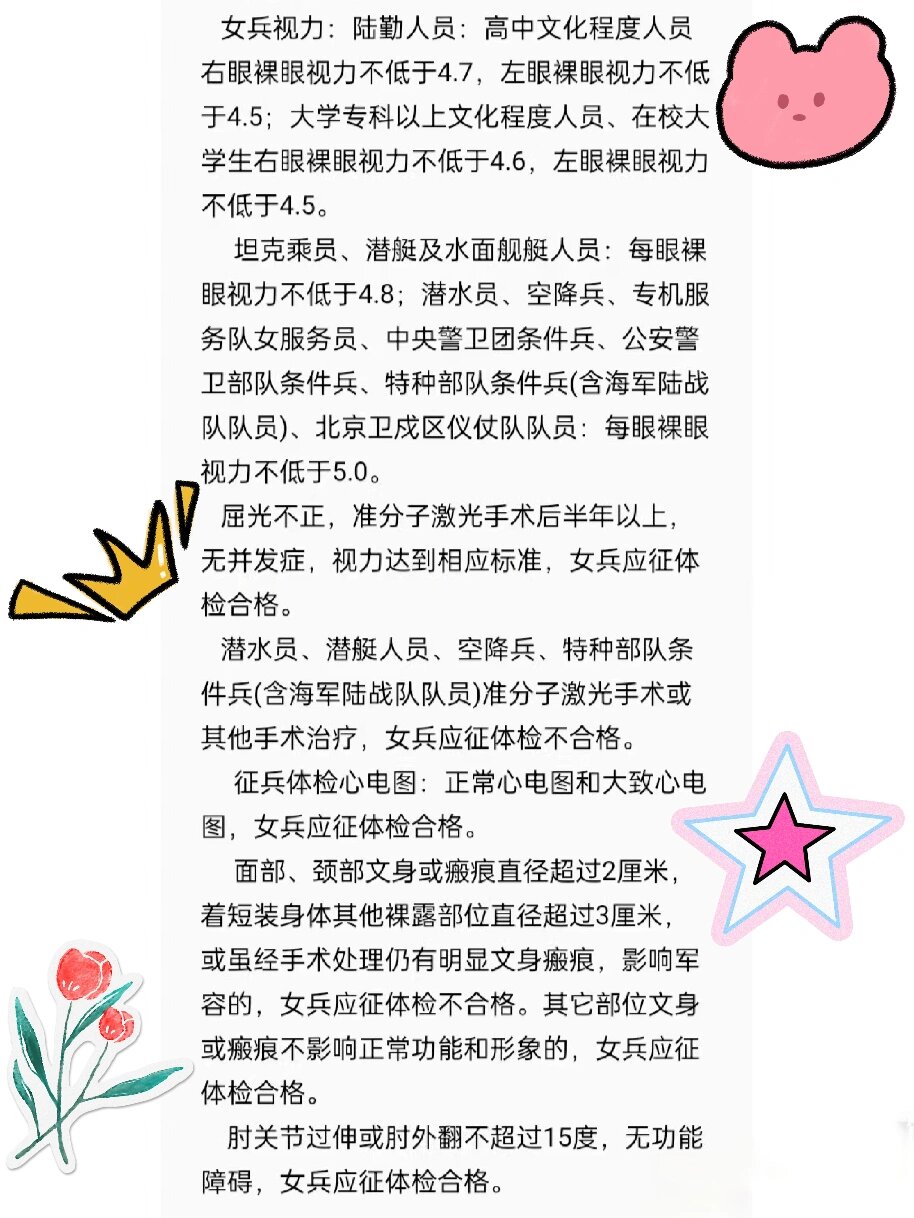 女兵视力：陆勤人员：高中文化程度人员右眼裸眼视力不低于4.7，左眼裸眼视力不低于4.5；大学专科以上文化程度人员、在校大学生右眼裸眼视力不低于4.6，左眼裸眼视力不低于4.5。

坦克乘员、潜艇及水面舰艇人员：每眼裸眼视力不低于4.8；潜水员、空降兵、专机服务队女服务员、中央警卫团条件兵、公安警卫部队条件兵、特种部队条件兵(含海军陆战队队员)、北京卫戍区仪仗队队员：每眼裸眼视力不低于5.0。

屈光不正，准分子激光手术后半年以上，无并发症，视力达到相应标准，女兵应征体检合格。

潜水员、潜艇人员、空降兵、特种部队条件兵(含海军陆战队队员)准分子激光手术或其他手术治疗，女兵应征体检不合格。

征兵体检心电图：正常心电图和大致心电图，女兵应征体检合格。

面部、颈部文身或瘢痕直径超过2厘米，着短装身体其他裸露部位直径超过3厘米，或虽经手术处理仍有明显文身瘢痕，影响军容的，女兵应征体检不合格。其它部位文身或瘢痕不影响正常功能和形象的，女兵应征体检合格。

肘关节过伸或肘外翻不超过15度，无功能障碍，女兵应征体检合格。